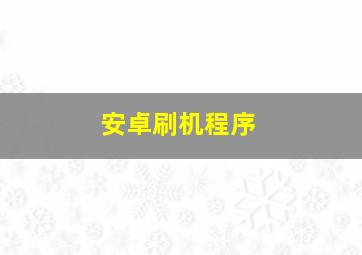 安卓刷机程序